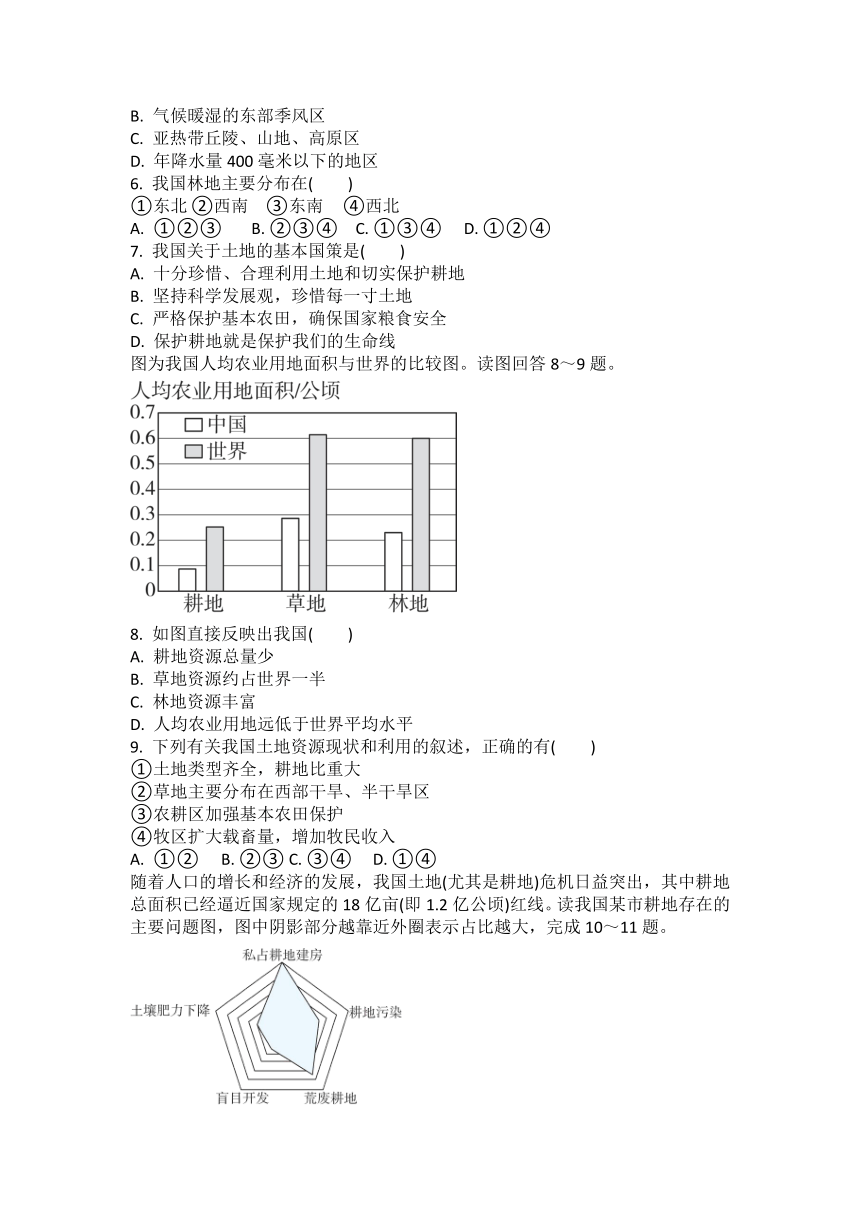 B. 气候暖湿的东部季风区
C. 亚热带丘陵、山地、高原区
D. 年降水量 400 毫米以下的地区
6. 我国林地主要分布在( )
①东北 ②西南 ③东南 ④西北
A. ①②③ B. ②③④ C. ①③④ D. ①②④
7. 我国关于土地的基本国策是( )
A. 十分珍惜、合理利用土地和切实保护耕地
B. 坚持科学发展观，珍惜每一寸土地
C. 严格保护基本农田，确保国家粮食安全
D. 保护耕地就是保护我们的生命线
图为我国人均农业用地面积与世界的比较图。读图回答 8～9 题。
人均农业用地面积/公顷
0.7
0.6
0.5
0.4
0.3
0.2
0.1
0
中国
世界
耕地 草地 林地
8. 如图直接反映出我国( )
A. 耕地资源总量少
B. 草地资源约占世界一半
C. 林地资源丰富
D. 人均农业用地远低于世界平均水平
9. 下列有关我国土地资源现状和利用的叙述，正确的有( )
①土地类型齐全，耕地比重大
②草地主要分布在西部干旱、半干旱区
③农耕区加强基本农田保护
④牧区扩大载畜量，增加牧民收入
A. ①② B. ②③ C. ③④ D. ①④
随着人口的增长和经济的发展，我国土地(尤其是耕地)危机日益突出，其中耕地总面积已经逼近国家规定的 18 亿亩(即 1.2 亿公顷)红线。读我国某市耕地存在的主要问题图，图中阴影部分越靠近外圈表示占比越大，完成 10～11 题。
私占耕地建房
耕地污染
荒废耕地
盲目开发
土壤肥力下降